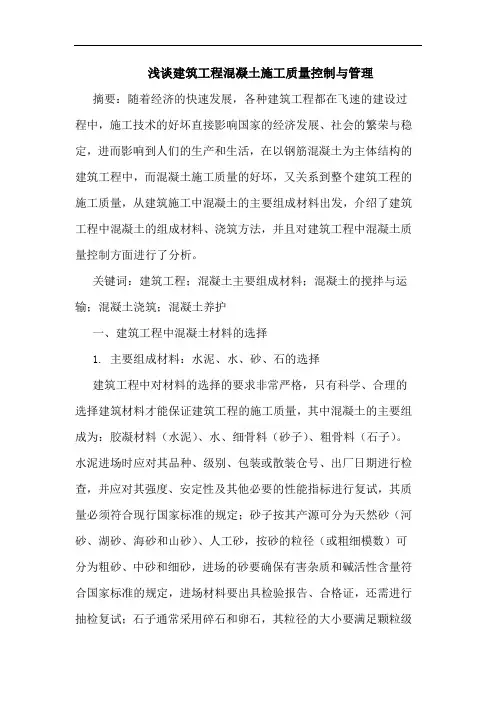 浅谈建筑工程混凝土施工质量控制与管理

摘要：随着经济的快速发展，各种建筑工程都在飞速的建设过程中，施工技术的好坏直接影响国家的经济发展、社会的繁荣与稳定，进而影响到人们的生产和生活，在以钢筋混凝土为主体结构的建筑工程中，而混凝土施工质量的好坏，又关系到整个建筑工程的施工质量，从建筑施工中混凝土的主要组成材料出发，介绍了建筑工程中混凝土的组成材料、浇筑方法，并且对建筑工程中混凝土质量控制方面进行了分析。

关键词：建筑工程；混凝土主要组成材料；混凝土的搅拌与运输；混凝土浇筑；混凝土养护

一、建筑工程中混凝土材料的选择

1. 主要组成材料：水泥、水、砂、石的选择

建筑工程中对材料的选择的要求非常严格，只有科学、合理的选择建筑材料才能保证建筑工程的施工质量，其中混凝土的主要组成为：胶凝材料（水泥）、水、细骨料（砂子）、粗骨料（石子）。水泥进场时应对其品种、级别、包装或散装仓号、出厂日期进行检查，并应对其强度、安定性及其他必要的性能指标进行复试，其质量必须符合现行国家标准的规定；砂子按其产源可分为天然砂（河砂、湖砂、海砂和山砂）、人工砂，按砂的粒径（或粗细模数）可分为粗砂、中砂和细砂，进场的砂要确保有害杂质和碱活性含量符合国家标准的规定，进场材料要出具检验报告、合格证，还需进行抽检复试；石子通常采用碎石和卵石，其粒径的大小要满足颗粒级